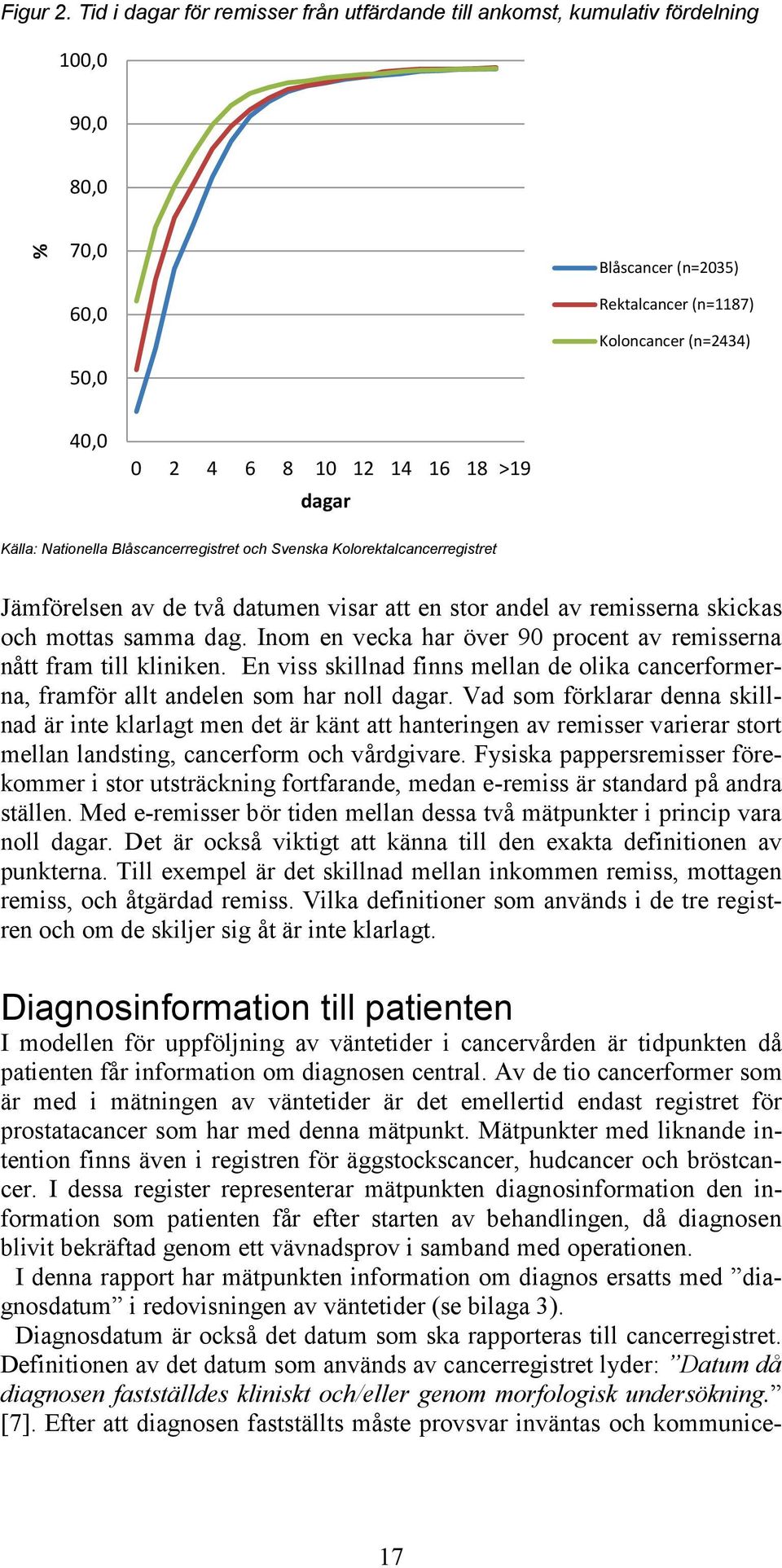 Figur 2. Tid i dagar för remisser från utfärdande till ankomst, kumulativ fördelning

100,0
90,0
80,0
70,0
60,0
50,0
40,0

%

0 2 4 6 8 10 12 14 16 18 >19

dagar

Blåscancer (n=2035)
Rektalcancer (n=1187)
Koloncancer (n=2434)

Källa: Nationella Blåscancerregistret och Svenska Kolorektalcancerregistret

Jämförelsen av de två datumen visar att en stor andel av remisserna skickas och mottas samma dag. Inom en vecka har över 90 procent av remisserna nått fram till kliniken. En viss skillnad finns mellan de olika cancerformerna, framför allt andelen som har noll dagar. Vad som förklarar denna skillnad är inte klarlagt men det är känt att hanteringen av remisser varierar stort mellan landsting, cancerform och vårdgivare. Fysiska pappersremisser förekommer i stor utsträckning fortfarande, medan e-remiss är standard på andra ställen. Med e-remisser bör tiden mellan dessa två mätpunkter i princip vara noll dagar. Det är också viktigt att känna till den exakta definitionen av punkterna. Till exempel är det skillnad mellan inkommen remiss, mottagen remiss, och åtgärdad remiss. Vilka definitioner som används i de tre registren och om de skiljer sig åt är inte klarlagt.

Diagnosinformation till patienten

I modellen för uppföljning av väntetider i cancervården är tidpunkten då patienten får information om diagnosen central. Av de tio cancerformer som är med i mätningen av väntetider är det emellertid endast registret för prostatacancer som har med denna mätpunkt. Mätpunkter med liknande intention finns även i registren för äggstockscancer, hudcancer och bröstcancer. I dessa register representerar mätpunkten diagnosinformation den information som patienten får efter starten av behandlingen, då diagnosen blivit bekräftad genom ett vävnadsprov i samband med operationen.

I denna rapport har mätpunkten information om diagnos ersatts med ”diagnosdatum” i redovisningen av väntetider (se bilaga 3).

Diagnosdatum är också det datum som ska rapporteras till cancerregistret. Definitionen av det datum som används av cancerregistret lyder: ”Datum då diagnosen fastställdes kliniskt och/eller genom morfologisk undersökning.” [7]. Efter att diagnosen fastställts måste provsvar inväntas och kommunice-

17